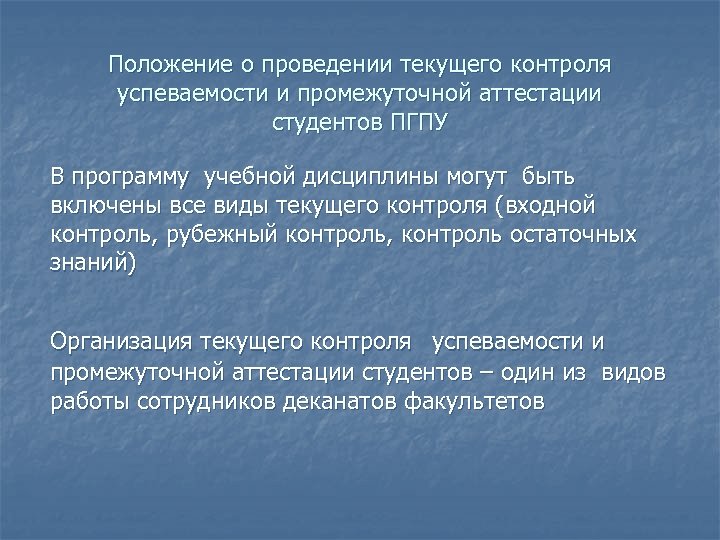 Положение о проведении текущего контроля успеваемости и промежуточной аттестации студентов ПГПУ

В программу учебной дисциплины могут быть включены все виды текущего контроля (входной контроль, рубежный контроль, контроль остаточных знаний)

Организация текущего контроля успеваемости и промежуточной аттестации студентов – один из видов работы сотрудников деканатов факультетов